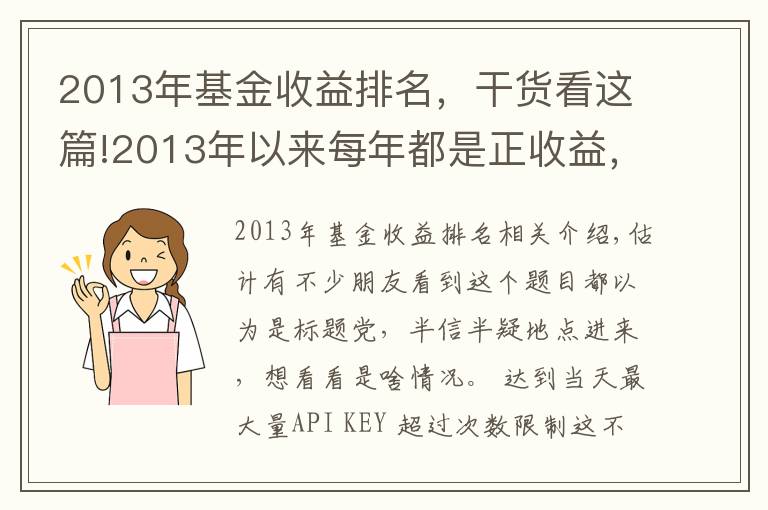 2013年基金收益排名，干货看这篇!2013年以来每年都是正收益，

2013年基金收益排名相关介绍，估计有不少朋友看到这个题目都以为是标题党，半信半疑地点进来，想看看是啥情况。 达到当天最大量API KEY 超过次数限制这不